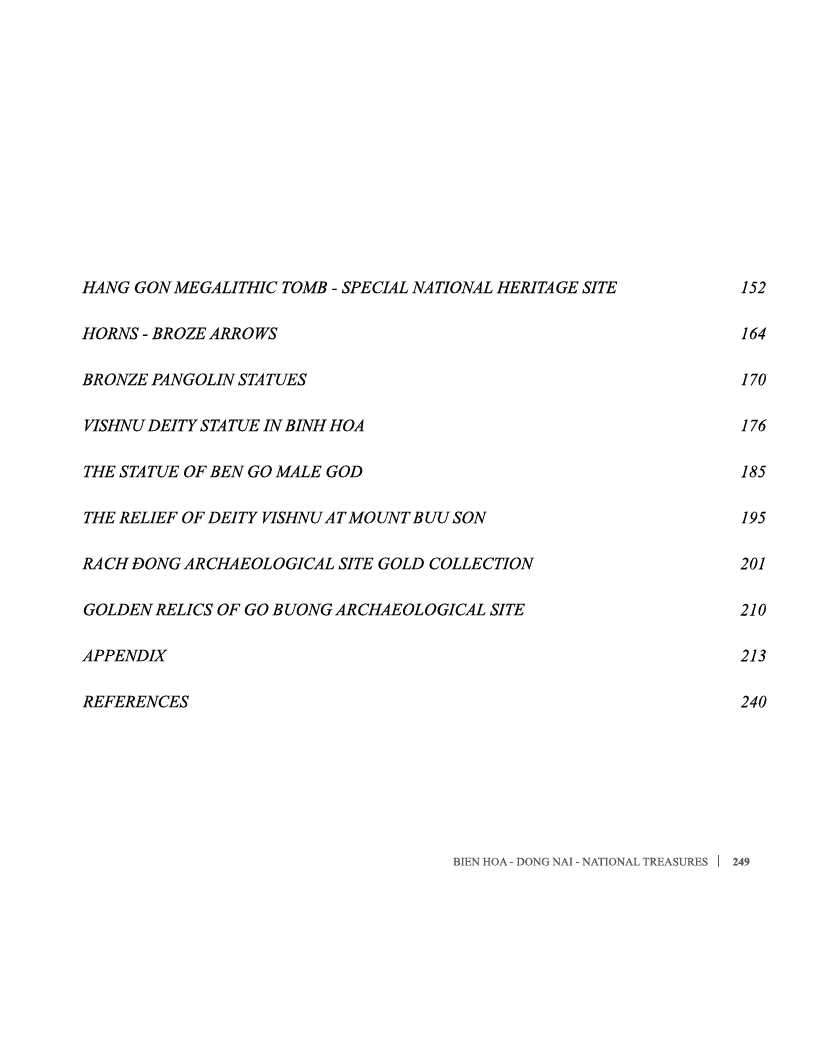 HANG GON MEGALITHIC TOMB - SPECIAL NATIONAL HERITAGE SITE 152

HORNS - BROZE ARROWS 164

BRONZE PANGOLIN STATUES 170

VISHNU DEITY STATUE IN BINH HOA 176

THE STATUE OF BEN GO MALE GOD 185

THE RELIEF OF DEITY VISHNU AT MOUNT BUU SON 195

RACH ĐONG ARCHAEOLOGICAL SITE GOLD COLLECTION 201

GOLDEN RELICS OF GO BUONG ARCHAEOLOGICAL SITE 210

APPENDIX 213

REFERENCES 240

BIEN HOA - DONG NAI - NATIONAL TREASURES | 249